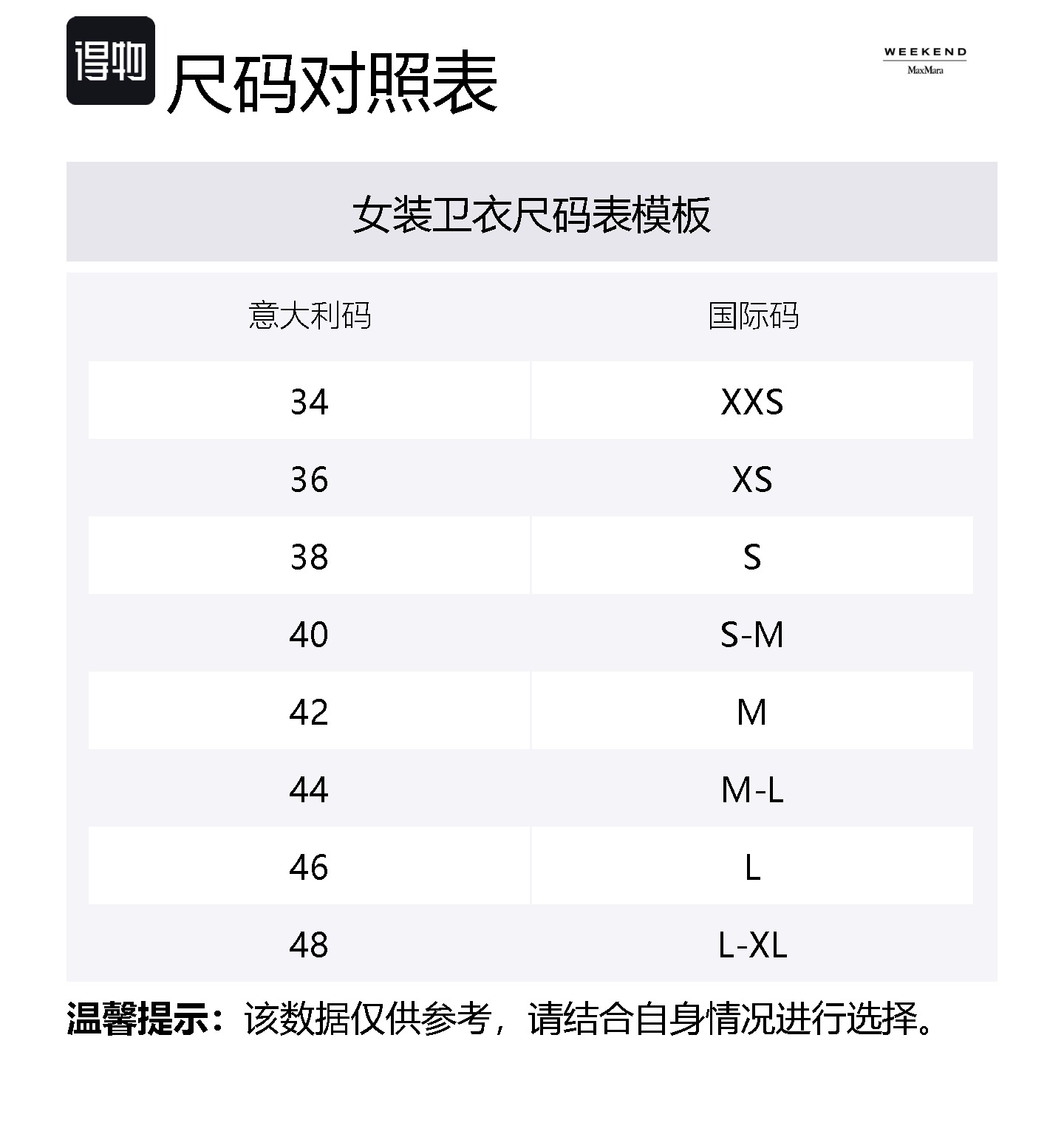 得物 尺码对照表

WEEKEND
MaxMara

女装卫衣尺码表模板

| 意大利码 | 国际码 |
|---|---|
| 34 | XXS |
| 36 | XS |
| 38 | S |
| 40 | S-M |
| 42 | M |
| 44 | M-L |
| 46 | L |
| 48 | L-XL |

温馨提示：该数据仅供参考，请结合自身情况进行选择。